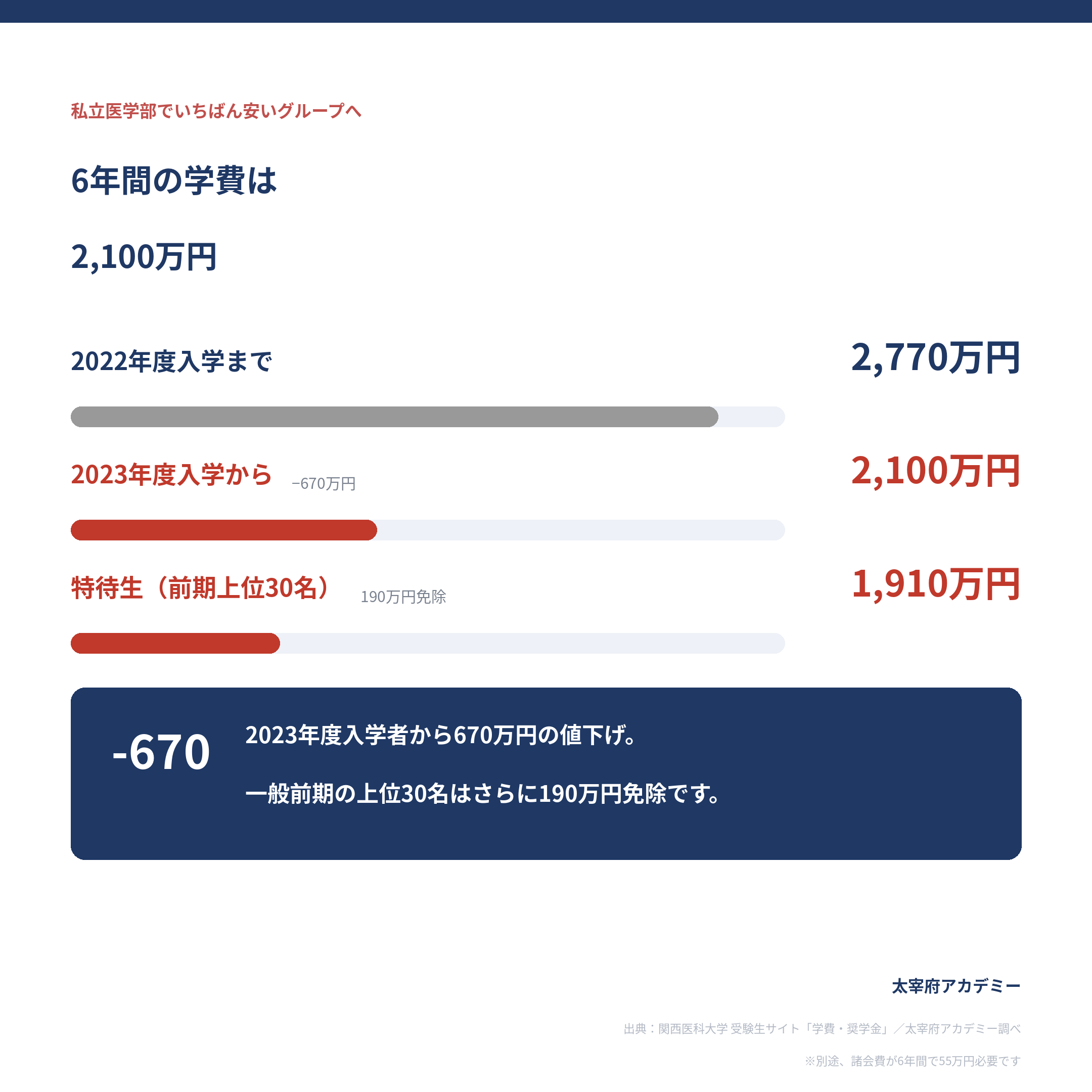 私立医学部でいちばん安いグループへ

6年間の学費は

2,100万円

2022年度入学まで

2,770万円

2023年度入学から −670万円

2,100万円

特待生（前期上位30名） 190万円免除

1,910万円

-670

2023年度入学者から670万円の値下げ。

一般前期の上位30名はさらに190万円免除です。

太宰府アカデミー

出典：関西医科大学 受験生サイト「学費・奨学金」／太宰府アカデミー調べ

※別途、諸会費が6年間で55万円必要です